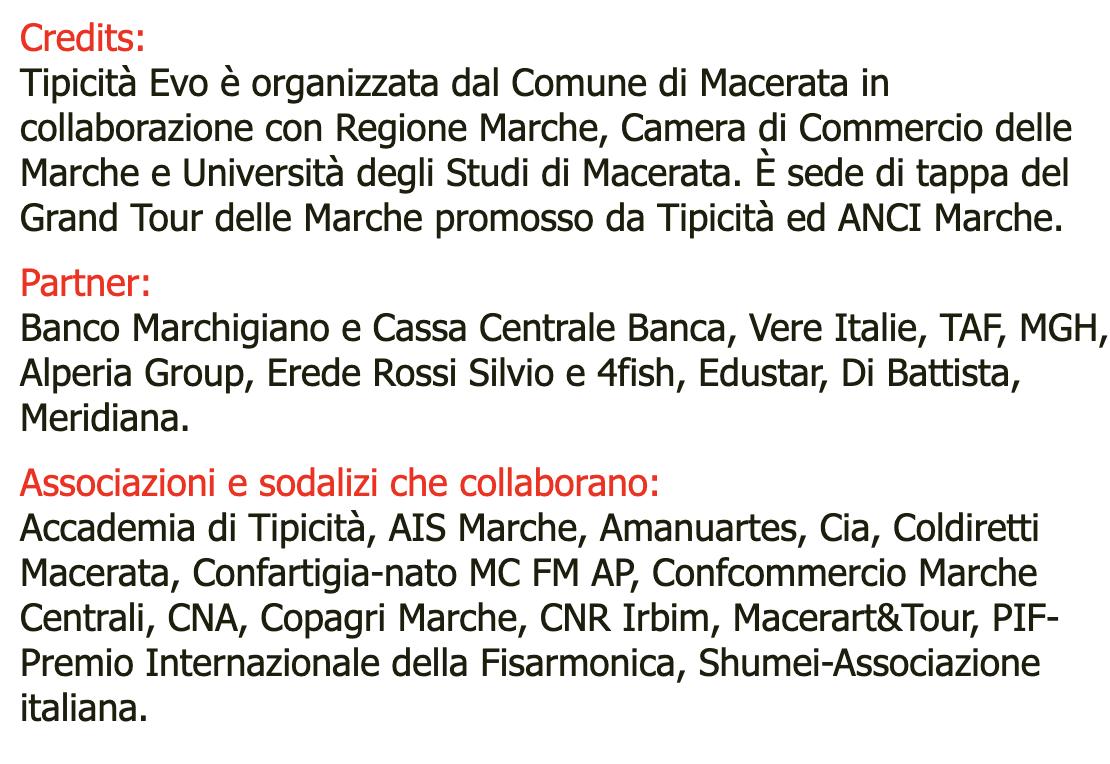 Credits:
Tipicità Evo è organizzata dal Comune di Macerata in collaborazione con Regione Marche, Camera di Commercio delle Marche e Università degli Studi di Macerata. È sede di tappa del Grand Tour delle Marche promosso da Tipicità ed ANCI Marche.

Partner:
Banco Marchigiano e Cassa Centrale Banca, Vere Italie, TAF, MGH, Alperia Group, Erede Rossi Silvio e 4fish, Edustar, Di Battista, Meridiana.

Associazioni e sodalizi che collaborano:
Accademia di Tipicità, AIS Marche, Amanuartes, Cia, Coldiretti Macerata, Confartigia-nato MC FM AP, Confcommercio Marche Centrali, CNA, Copagri Marche, CNR Irbim, Macerart&Tour, PIF-Premio Internazionale della Fisarmonica, Shumei-Associazione italiana.